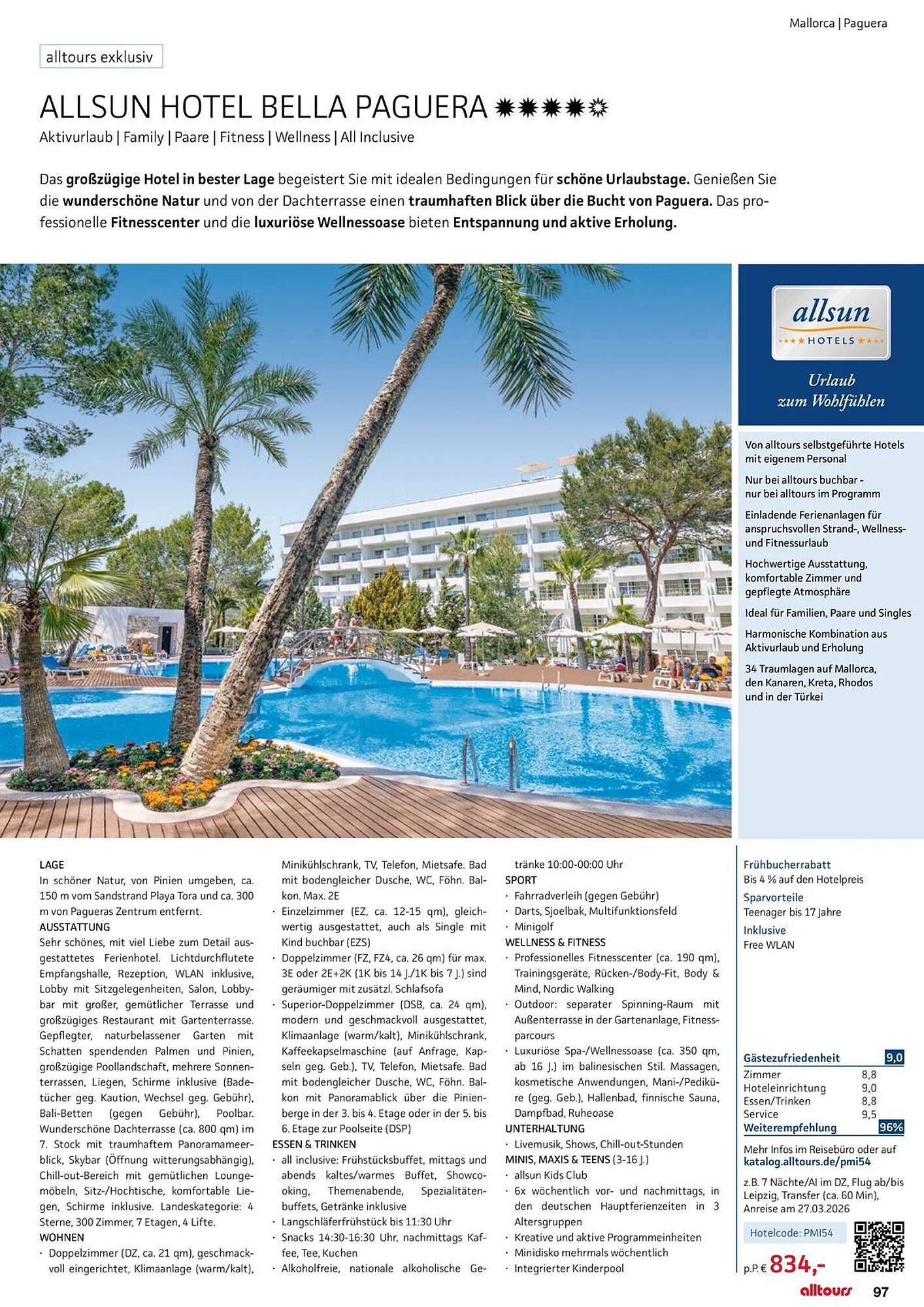 Mallorca | Paguera

alltours exklusiv

ALLSUN HOTEL BELLA PAGUERA

Aktivurlaub | Family | Paare | Fitness | Wellness | All Inclusive

Das großzügige Hotel in bester Lage begeistert Sie mit idealen Bedingungen für schöne Urlaubstage. Genießen Sie die wunderschöne Natur und von der Dachterrasse einen traumhaften Blick über die Bucht von Paguera. Das professionelle Fitnesscenter und die luxuriöse Wellnessoase bieten Entspannung und aktive Erholung.

allsun
HOTELS

Urlaub
zum Wohlfühlen

Von alltours selbstgeführte Hotels mit eigenem Personal

Nur bei alltours buchbar - nur bei alltours im Programm

Einladende Ferienanlagen für anspruchsvollen Strand-, Wellness- und Fitnessurlaub

Hochwertige Ausstattung, komfortable Zimmer und gepflegte Atmosphäre

Ideal für Familien, Paare und Singles

Harmonische Kombination aus Aktivurlaub und Erholung

34 Traumlagen auf Mallorca, den Kanaren, Kreta, Rhodos und in der Türkei

LAGE
In schöner Natur, von Pinien umgeben, ca. 150 m vom Sandstrand Playa Tora und ca. 300 m von Pagueras Zentrum entfernt.
AUSSTATTUNG
Sehr schönes, mit viel Liebe zum Detail ausgestattetes Ferienhotel. Lichtdurchflutete Empfangshalle, Rezeption, WLAN inklusive, Lobby mit Sitzgelegenheiten, Salon, Lobbybar mit großer, gemütlicher Terrasse und großzügiges Restaurant mit Gartenterrasse. Gepflegter, naturbelassener Garten mit Schatten spendenden Palmen und Pinien, großzügige Poollandschaft, mehrere Sonnenterrassen, Liegen, Schirme inklusive (Badetücher geg. Kaution, Wechsel geg. Gebühr), Bali-Betten (gegen Gebühr), Poolbar. Wunderschöne Dachterrasse (ca. 800 qm) im 7. Stock mit traumhaftem Panoramameerblick, Skybar (Öffnung witterungsabhängig), Chill-out-Bereich mit gemütlichen Loungemöbeln, Sitz-/Hochtische, komfortable Liegen, Schirme inklusive. Landeskategorie: 4 Sterne, 300 Zimmer, 7 Etagen, 4 Lifte.
WOHNEN
· Doppelzimmer (DZ, ca. 21 qm), geschmackvoll eingerichtet, Klimaanlage (warm/kalt), Minikühlschrank, TV, Telefon, Mietsafe. Bad mit bodengleicher Dusche, WC, Föhn. Balkon. Max. 2E
· Einzelzimmer (EZ, ca. 12-15 qm), gleichwertig ausgestattet, auch als Single mit Kind buchbar (EZS)
· Doppelzimmer (FZ, FZ4, ca. 26 qm) für max. 3E oder 2E+2K (1K bis 14 J./1K bis 7 J.) sind geräumiger mit zusätzl. Schlafsofa
· Superior-Doppelzimmer (DSB, ca. 24 qm), modern und geschmackvoll ausgestattet, Klimaanlage (warm/kalt), Minikühlschrank, Kaffeekapselmaschine (auf Anfrage, Kapseln geg. Geb.), TV, Telefon, Mietsafe. Bad mit bodengleicher Dusche, WC, Föhn. Balkon mit Panoramablick über die Pinienberge in der 3. bis 4. Etage oder in der 5. bis 6. Etage zur Poolseite (DSP)
ESSEN & TRINKEN
· all inclusive: Frühstücksbuffet, mittags und abends kaltes/warmes Buffet, Showcooking, Themenabende, Spezialitätenbuffets, Getränke inklusive
· Langschläferfrühstück bis 11:30 Uhr
· Snacks 14:30-16:30 Uhr, nachmittags Kaffee, Tee, Kuchen
· Alkoholfreie, nationale alkoholische Getränke 10:00-00:00 Uhr
SPORT
· Fahrradverleih (gegen Gebühr)
· Darts, Sjoelbak, Multifunktionsfeld
· Minigolf
WELLNESS & FITNESS
· Professionelles Fitnesscenter (ca. 190 qm), Trainingsgeräte, Rücken-/Body-Fit, Body & Mind, Nordic Walking
· Outdoor: separater Spinning-Raum mit Außenterrasse in der Gartenanlage, Fitnessparcours
· Luxuriöse Spa-/Wellnessoase (ca. 350 qm, ab 16 J.) im balinesischen Stil. Massagen, kosmetische Anwendungen, Mani-/Pediküre (geg. Geb.), Hallenbad, finnische Sauna, Dampfbad, Ruheoase
UNTERHALTUNG
· Livemusik, Shows, Chill-out-Stunden
MINIS, MAXIS & TEENS (3-16 J.)
· allsun Kids Club
· 6x wöchentlich vor- und nachmittags, in den deutschen Hauptferienzeiten in 3 Altersgruppen
· Kreative und aktive Programmeinheiten
· Minidisko mehrmals wöchentlich
· Integrierter Kinderpool

Frühbucherrabatt
Bis 4 % auf den Hotelpreis
Sparvorteile
Teenager bis 17 Jahre
Inklusive
Free WLAN

Gästezufriedenheit 9,0
Zimmer 8,8
Hoteleinrichtung 9,0
Essen/Trinken 8,8
Service 9,5
Weiterempfehlung 96%

Mehr Infos im Reisebüro oder auf katalog.alltours.de/pmi54

z.B. 7 Nächte/AI im DZ, Flug ab/bis Leipzig, Transfer (ca. 60 Min), Anreise am 27.03.2026

Hotelcode: PMI54

p.P. € 834,-

alltours 97